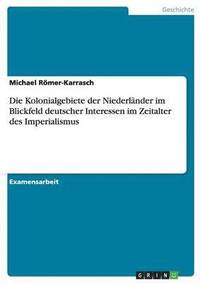 Geschichte

Michael Römer-Karrasch

Die Kolonialgebiete der Niederländer im Blickfeld deutscher Interessen im Zeitalter des Imperialismus

Examensarbeit

GRIN